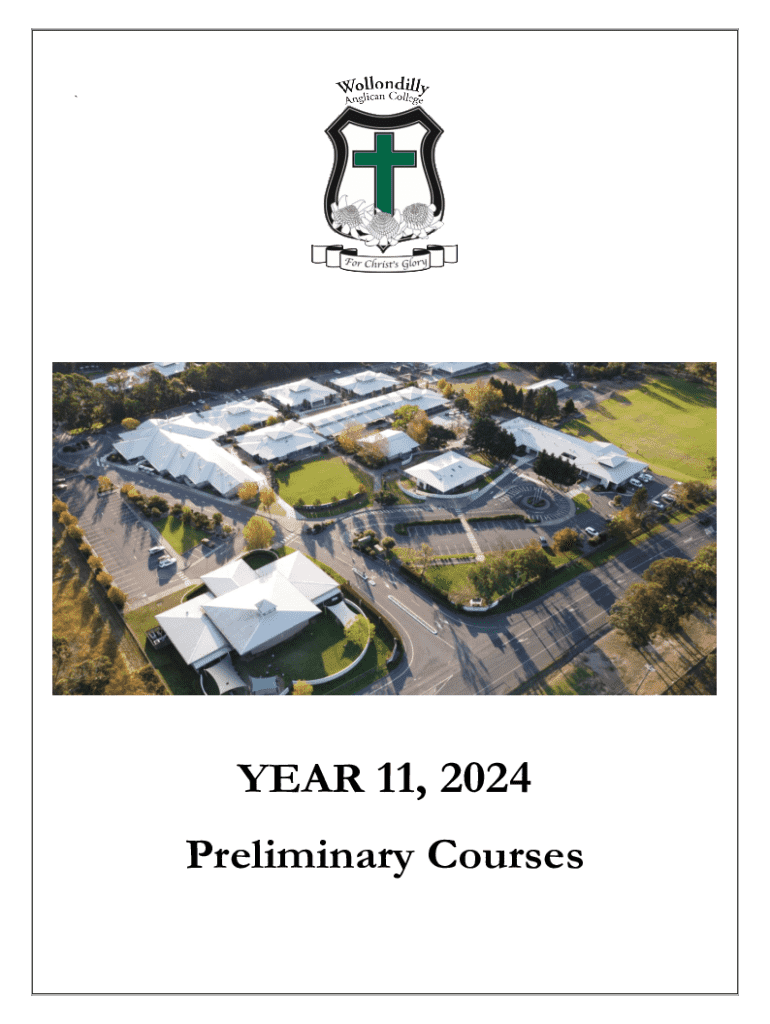 Wollondilly
Anglican College

For Christ's Glory

YEAR 11, 2024

Preliminary Courses